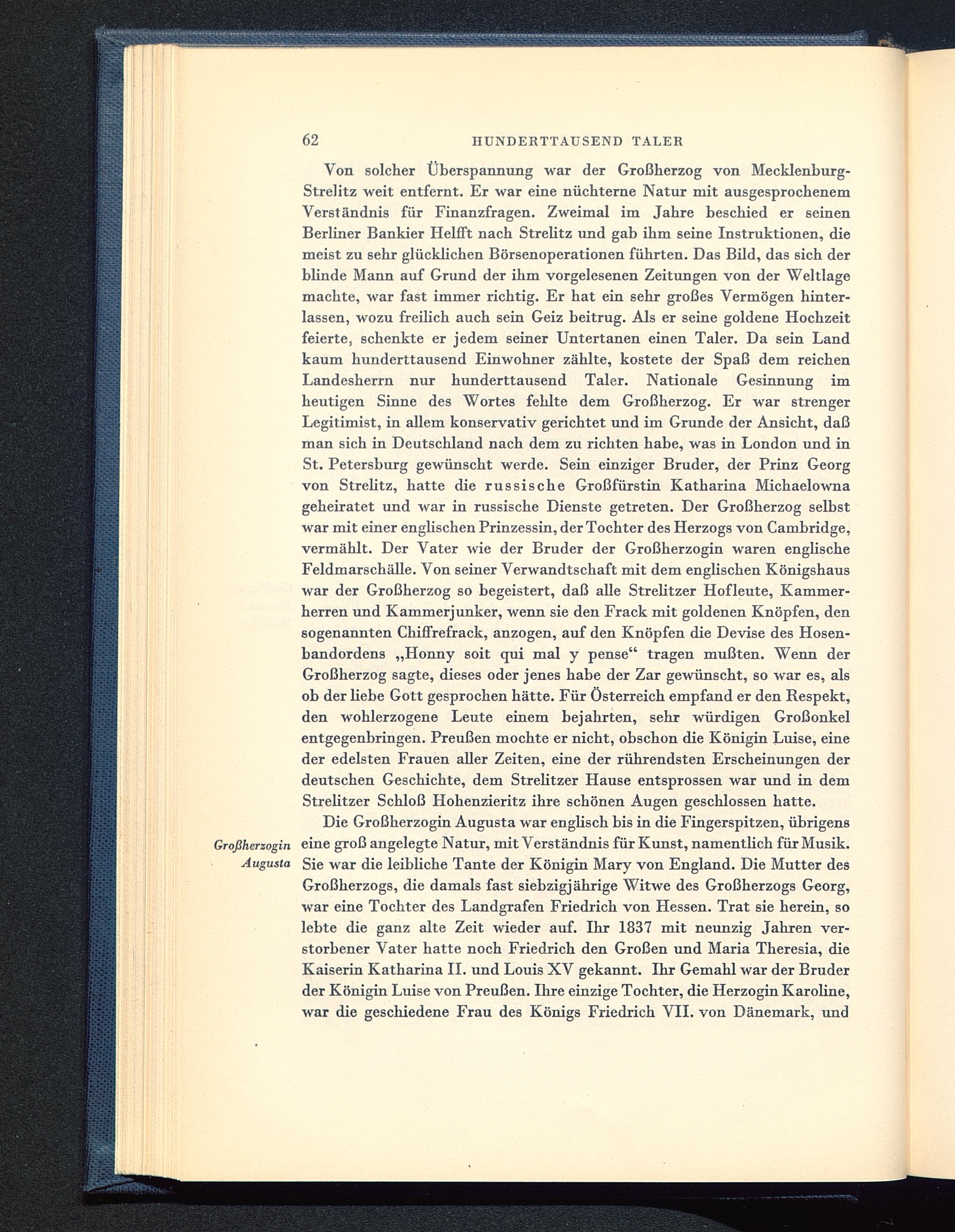 62 HUNDERTTAUSEND TALER

Von solcher Überspannung war der Großherzog von Mecklenburg-Strelitz weit entfernt. Er war eine nüchterne Natur mit ausgesprochenem Verständnis für Finanzfragen. Zweimal im Jahre beschied er seinen Berliner Bankier Helfft nach Strelitz und gab ihm seine Instruktionen, die meist zu sehr glücklichen Börsenoperationen führten. Das Bild, das sich der blinde Mann auf Grund der ihm vorgelesenen Zeitungen von der Weltlage machte, war fast immer richtig. Er hat ein sehr großes Vermögen hinterlassen, wozu freilich auch sein Geiz beitrug. Als er seine goldene Hochzeit feierte, schenkte er jedem seiner Untertanen einen Taler. Da sein Land kaum hunderttausend Einwohner zählte, kostete der Spaß dem reichen Landesherrn nur hunderttausend Taler. Nationale Gesinnung im heutigen Sinne des Wortes fehlte dem Großherzog. Er war strenger Legitimist, in allem konservativ gerichtet und im Grunde der Ansicht, daß man sich in Deutschland nach dem zu richten habe, was in London und in St. Petersburg gewünscht werde. Sein einziger Bruder, der Prinz Georg von Strelitz, hatte die russische Großfürstin Katharina Michaelowna geheiratet und war in russische Dienste getreten. Der Großherzog selbst war mit einer englischen Prinzessin, der Tochter des Herzogs von Cambridge, vermählt. Der Vater wie der Bruder der Großherzogin waren englische Feldmarschälle. Von seiner Verwandtschaft mit dem englischen Königshaus war der Großherzog so begeistert, daß alle Strelitzer Hofleute, Kammerherren und Kammerjunker, wenn sie den Frack mit goldenen Knöpfen, den sogenannten Chiffrefrack, anzogen, auf den Knöpfen die Devise des Hosenbandordens „Honny soit qui mal y pense“ tragen mußten. Wenn der Großherzog sagte, dieses oder jenes habe der Zar gewünscht, so war es, als ob der liebe Gott gesprochen hätte. Für Österreich empfand er den Respekt, den wohlerzogene Leute einem bejahrten, sehr würdigen Großonkel entgegenbringen. Preußen mochte er nicht, obschon die Königin Luise, eine der edelsten Frauen aller Zeiten, eine der rührendsten Erscheinungen der deutschen Geschichte, dem Strelitzer Hause entsprossen war und in dem Strelitzer Schloß Hohenzieritz ihre schönen Augen geschlossen hatte.

Großherzogin Augusta

Die Großherzogin Augusta war englisch bis in die Fingerspitzen, übrigens eine groß angelegte Natur, mit Verständnis für Kunst, namentlich für Musik. Sie war die leibliche Tante der Königin Mary von England. Die Mutter des Großherzogs, die damals fast siebzigjährige Witwe des Großherzogs Georg, war eine Tochter des Landgrafen Friedrich von Hessen. Trat sie herein, so lebte die ganz alte Zeit wieder auf. Ihr 1837 mit neunzig Jahren verstorbener Vater hatte noch Friedrich den Großen und Maria Theresia, die Kaiserin Katharina II. und Louis XV gekannt. Ihr Gemahl war der Bruder der Königin Luise von Preußen. Ihre einzige Tochter, die Herzogin Karoline, war die geschiedene Frau des Königs Friedrich VII. von Dänemark, und